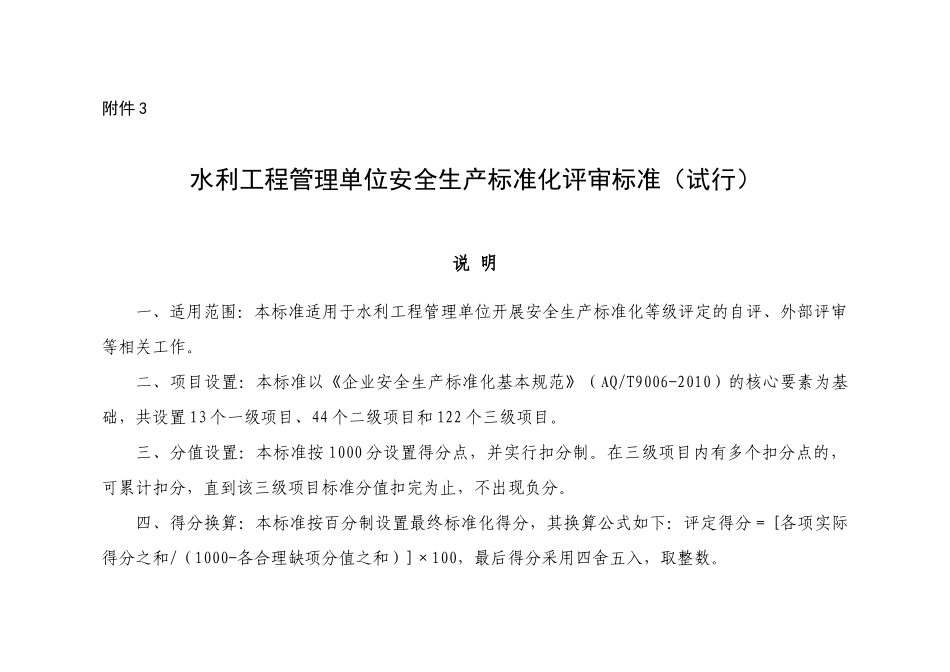 附件3

水利工程管理单位安全生产标准化评审标准（试行）

说 明

一、适用范围：本标准适用于水利工程管理单位开展安全生产标准化等级评定的自评、外部评审等相关工作。

二、项目设置：本标准以《企业安全生产标准化基本规范》（AQ/T9006-2010）的核心要素为基础，共设置13个一级项目、44个二级项目和122个三级项目。

三、分值设置：本标准按1000分设置得分点，并实行扣分制。在三级项目内有多个扣分点的，可累计扣分，直到该三级项目标准分值扣完为止，不出现负分。

四、得分换算：本标准按百分制设置最终标准化得分，其换算公式如下：评定得分＝[各项实际得分之和/（1000-各合理缺项分值之和）]×100，最后得分采用四舍五入，取整数。